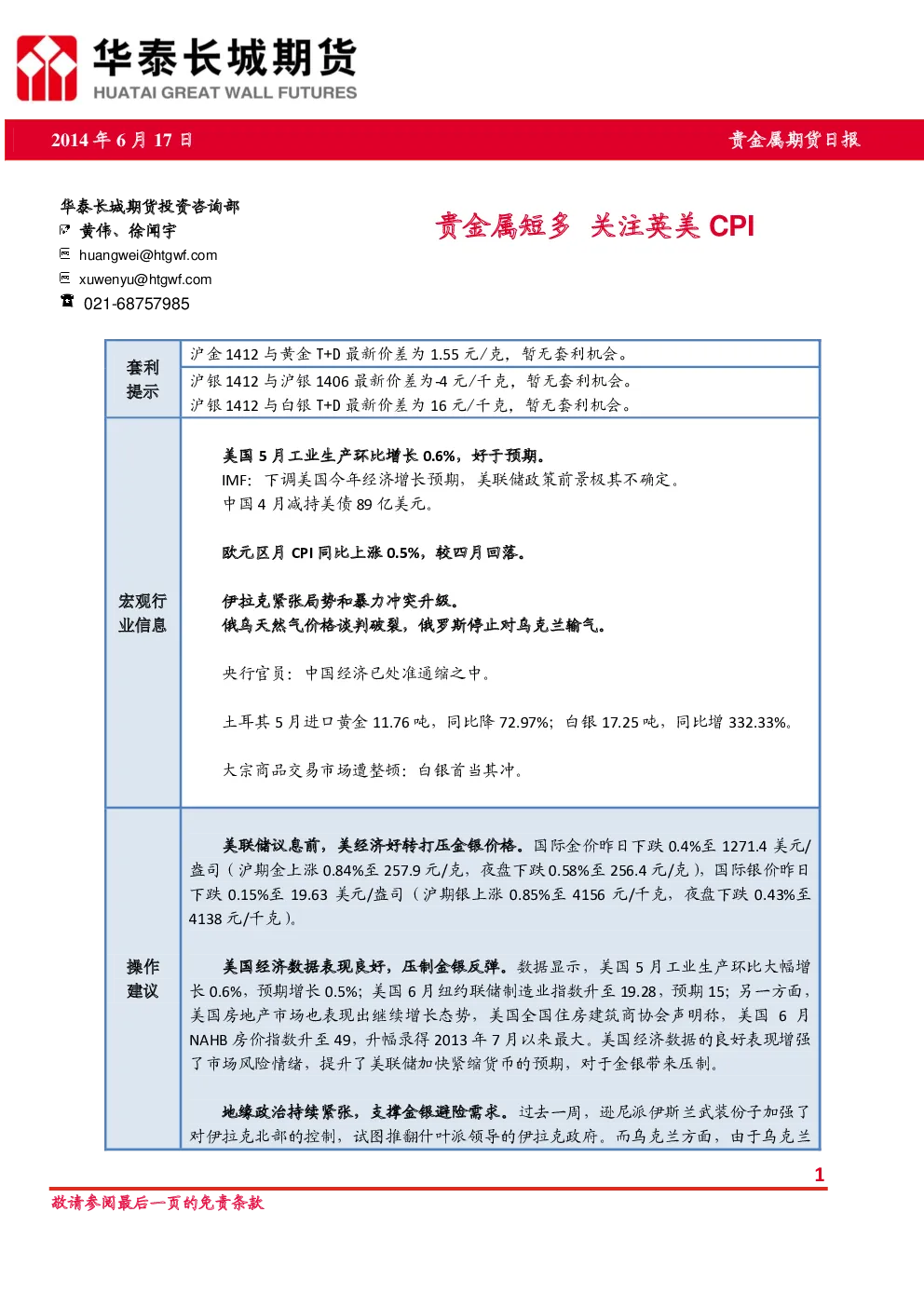 华泰长城期货
HUATAI GREAT WALL FUTURES

2014 年 6 月 17 日

贵金属期货日报

华泰长城期货投资咨询部
黄伟、徐闻宇
huangwei@htgwf.com
xuwenyu@htgwf.com
021-68757985

贵金属短多 关注英美 CPI

| 套利提示 | 沪金 1412 与黄金 T+D 最新价差为 1.55 元/克，暂无套利机会。<br>沪银 1412 与沪银 1406 最新价差为-4 元/千克，暂无套利机会。<br>沪银 1412 与白银 T+D 最新价差为 16 元/千克，暂无套利机会。 |
|---|---|
| 宏观行业信息 | 美国 5 月工业生产环比增长 0.6%，好于预期。<br>IMF：下调美国今年经济增长预期，美联储政策前景极其不确定。<br>中国 4 月减持美债 89 亿美元。<br><br>欧元区月 CPI 同比上涨 0.5%，较四月回落。<br><br>伊拉克紧张局势和暴力冲突升级。<br>俄乌天然气价格谈判破裂，俄罗斯停止对乌克兰输气。<br><br>央行官员：中国经济已处准通缩之中。<br><br>土耳其 5 月进口黄金 11.76 吨，同比降 72.97%；白银 17.25 吨，同比增 332.33%。<br><br>大宗商品交易市场遭整顿：白银首当其冲。 |
| 操作建议 | 美联储议息前，美经济好转打压金银价格。国际金价昨日下跌 0.4%至 1271.4 美元/盎司（沪期金上涨 0.84%至 257.9 元/克，夜盘下跌 0.58%至 256.4 元/克），国际银价昨日下跌 0.15%至 19.63 美元/盎司（沪期银上涨 0.85%至 4156 元/千克，夜盘下跌 0.43%至 4138 元/千克）。<br><br>美国经济数据表现良好，压制金银反弹。数据显示，美国 5 月工业生产环比大幅增长 0.6%，预期增长 0.5%；美国 6 月纽约联储制造业指数升至 19.28，预期 15；另一方面，美国房地产市场也表现出继续增长态势，美国全国住房建筑商协会声明称，美国 6 月 NAHB 房价指数升至 49，升幅录得 2013 年 7 月以来最大。美国经济数据的良好表现增强了市场风险情绪，提升了美联储加快紧缩货币的预期，对于金银带来压制。<br><br>地缘政治持续紧张，支撑金银避险需求。过去一周，逊尼派伊斯兰武装份子加强了对伊拉克北部的控制，试图推翻什叶派领导的伊拉克政府。而乌克兰方面，由于乌克兰 |

1

敬请参阅最后一页的免责条款